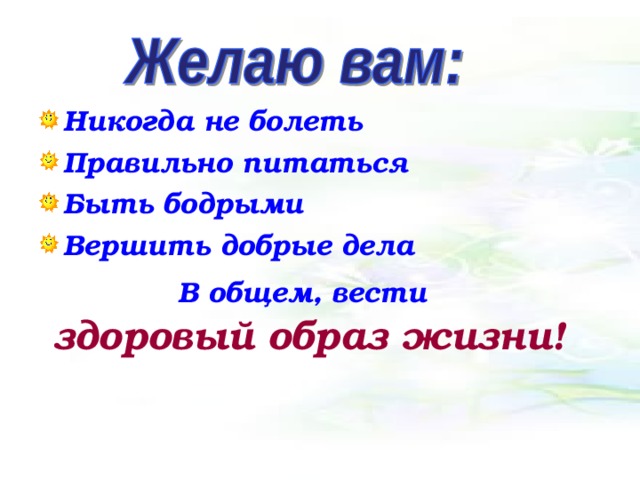 Желаю вам:

Никогда не болеть
Правильно питаться
Быть бодрыми
Вершить добрые дела

В общем, вести
здоровый образ жизни!